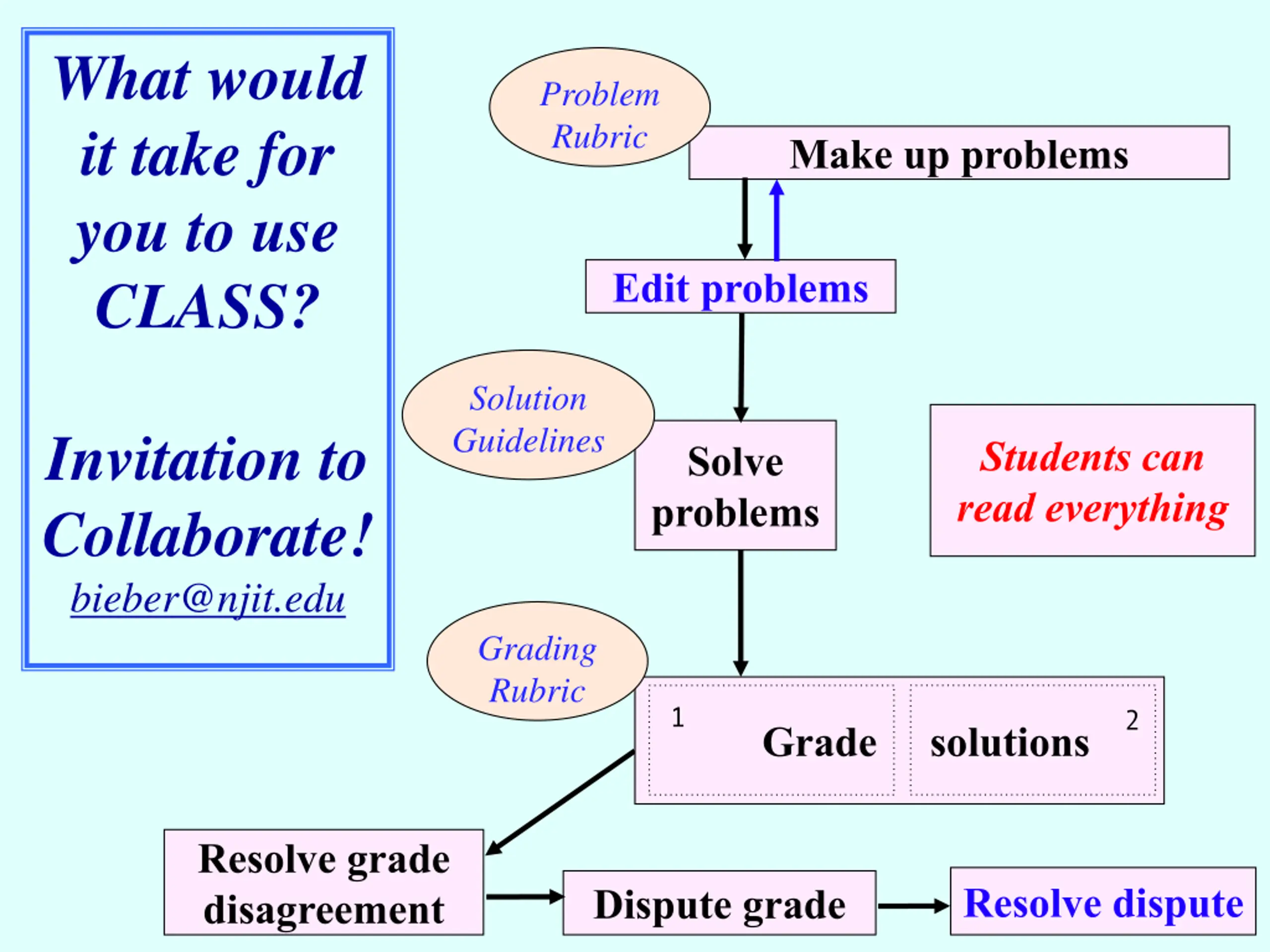 What would it take for you to use CLASS?

Invitation to Collaborate!

bieber@njit.edu

Problem Rubric

Make up problems

Edit problems

Solution Guidelines

Solve problems

Students can read everything

Grading Rubric

1 Grade solutions 2

Resolve grade disagreement

Dispute grade

Resolve dispute